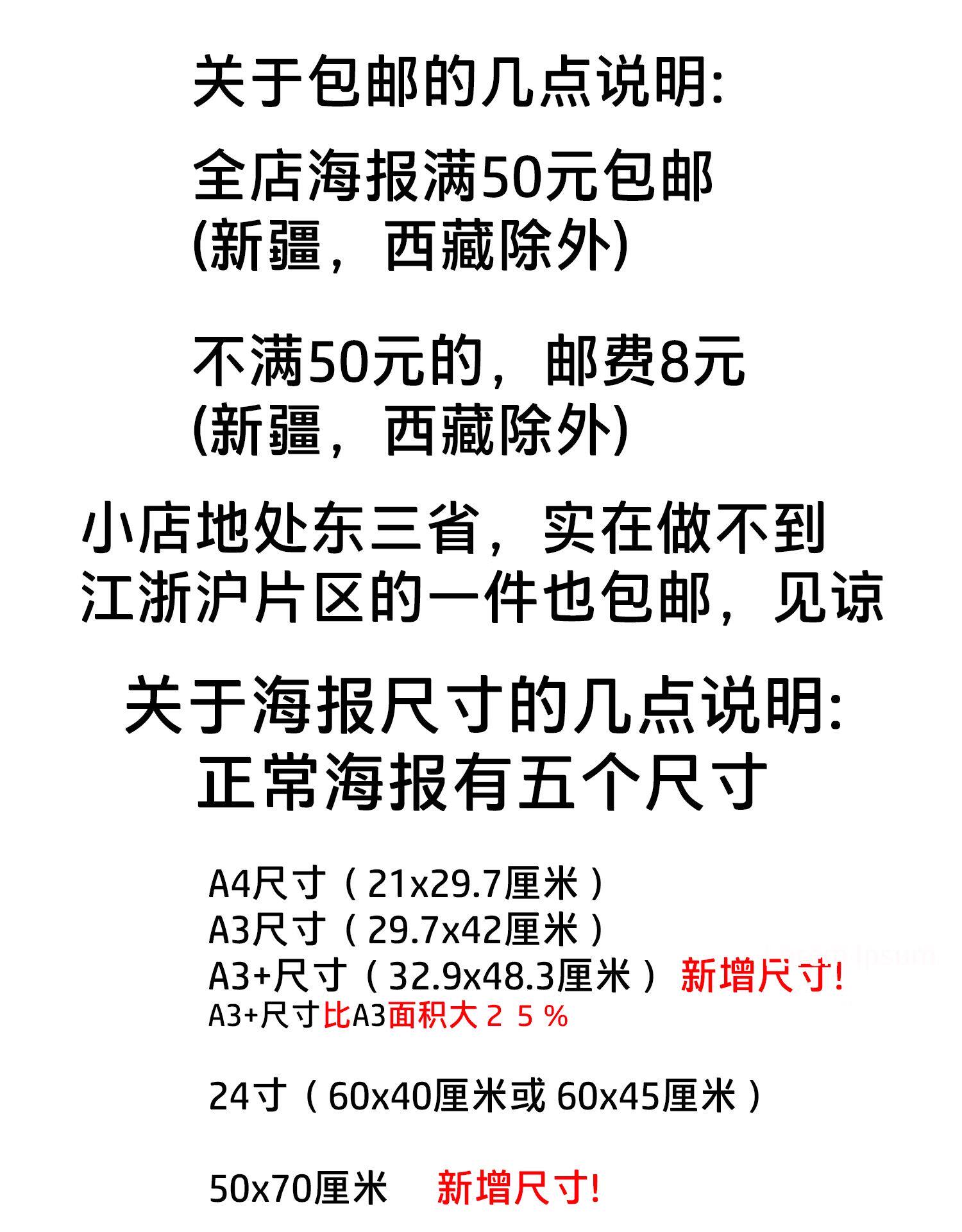 关于包邮的几点说明:

全店海报满50元包邮
(新疆，西藏除外)

不满50元的，邮费8元
(新疆，西藏除外)

小店地处东三省，实在做不到
江浙沪片区的一件也包邮，见谅

关于海报尺寸的几点说明:
正常海报有五个尺寸

A4尺寸（21x29.7厘米）
A3尺寸（29.7x42厘米）
A3+尺寸（32.9x48.3厘米） 新增尺寸!
A3+尺寸比A3面积大25%

24寸（60x40厘米或60x45厘米）

50x70厘米 新增尺寸!